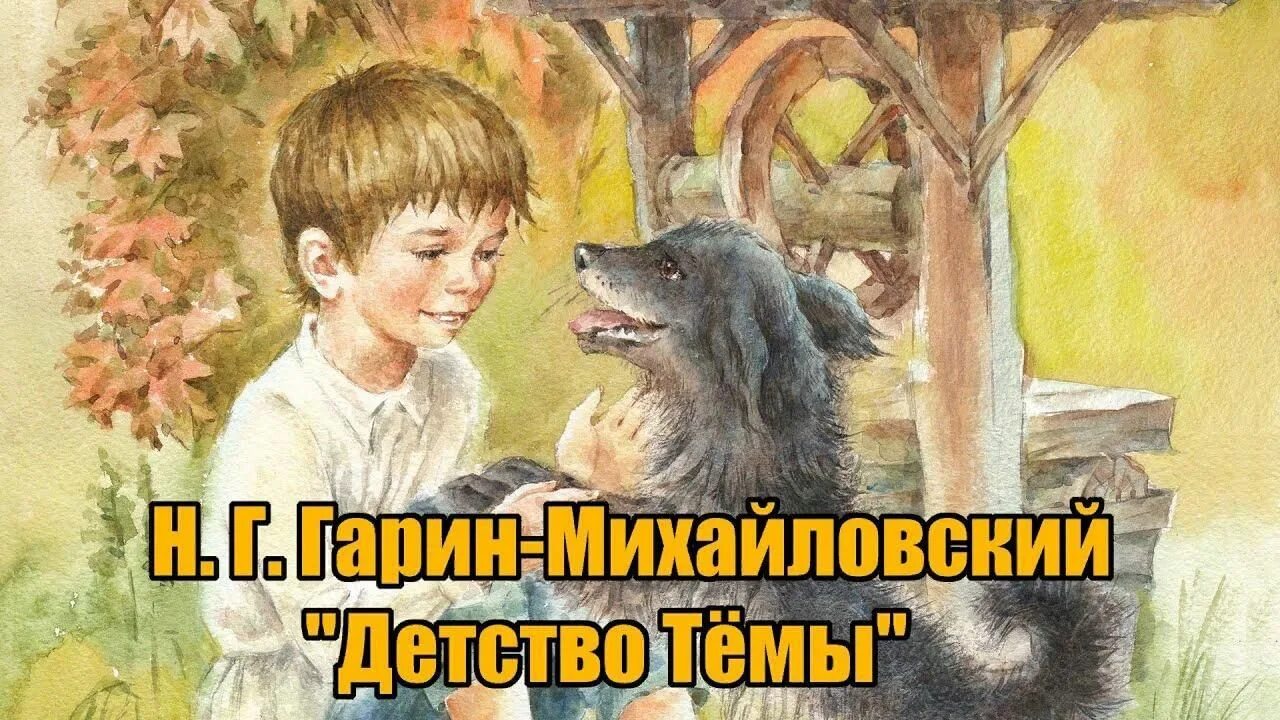 Н. Г. Гарин-Михайловский
"Детство Тёмы"